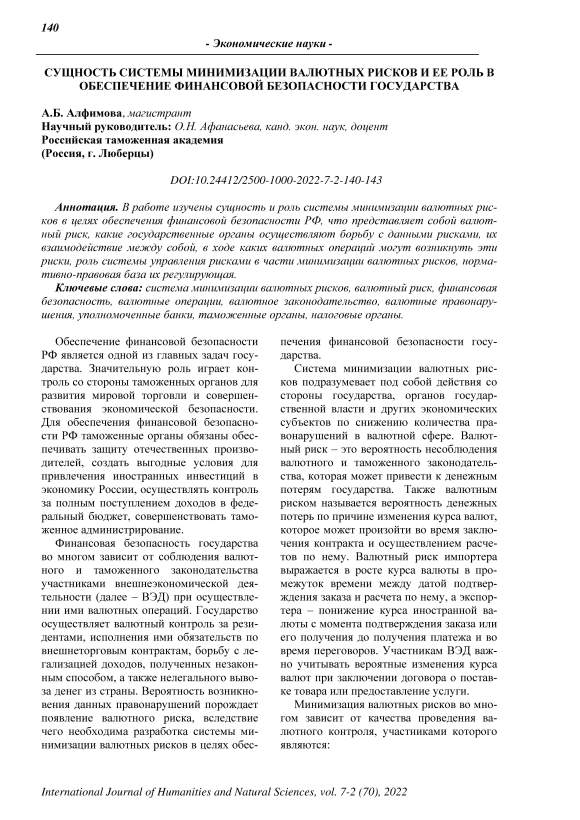 140

- Экономические науки -

СУЩНОСТЬ СИСТЕМЫ МИНИМИЗАЦИИ ВАЛЮТНЫХ РИСКОВ И ЕЕ РОЛЬ В ОБЕСПЕЧЕНИЕ ФИНАНСОВОЙ БЕЗОПАСНОСТИ ГОСУДАРСТВА

А.Б. Алфимова, магистрант
Научный руководитель: О.Н. Афанасьева, канд. экон. наук, доцент
Российская таможенная академия
(Россия, г. Люберцы)

DOI:10.24412/2500-1000-2022-7-2-140-143

Аннотация. В работе изучены сущность и роль системы минимизации валютных рисков в целях обеспечения финансовой безопасности РФ, что представляет собой валютный риск, какие государственные органы осуществляют борьбу с данными рисками, их взаимодействие между собой, в ходе каких валютных операций могут возникнуть эти риски, роль системы управления рисками в части минимизации валютных рисков, нормативно-правовая база их регулирующая.

Ключевые слова: система минимизации валютных рисков, валютный риск, финансовая безопасность, валютные операции, валютное законодательство, валютные правонарушения, уполномоченные банки, таможенные органы, налоговые органы.

Обеспечение финансовой безопасности РФ является одной из главных задач государства. Значительную роль играет контроль со стороны таможенных органов для развития мировой торговли и совершенствования экономической безопасности. Для обеспечения финансовой безопасности РФ таможенные органы обязаны обеспечивать защиту отечественных производителей, создать выгодные условия для привлечения иностранных инвестиций в экономику России, осуществлять контроль за полным поступлением доходов в федеральный бюджет, совершенствовать таможенное администрирование.

Финансовая безопасность государства во многом зависит от соблюдения валютного и таможенного законодательства участниками внешнеэкономической деятельности (далее – ВЭД) при осуществлении ими валютных операций. Государство осуществляет валютный контроль за резидентами, исполнения ими обязательств по внешнеторговым контрактам, борьбу с легализацией доходов, полученных незаконным способом, а также нелегального вывоза денег из страны. Вероятность возникновения данных правонарушений порождает появление валютного риска, вследствие чего необходима разработка системы минимизации валютных рисков в целях обеспечения финансовой безопасности государства.

Система минимизации валютных рисков подразумевает под собой действия со стороны государства, органов государственной власти и других экономических субъектов по снижению количества правонарушений в валютной сфере. Валютный риск – это вероятность несоблюдения валютного и таможенного законодательства, которая может привести к денежным потерям государства. Также валютным риском называется вероятность денежных потерь по причине изменения курса валют, которое может произойти во время заключения контракта и осуществлением расчетов по нему. Валютный риск импортера выражается в росте курса валюты в промежуток времени между датой подтверждения заказа и расчета по нему, а экспортера – понижение курса иностранной валюты с момента подтверждения заказа или его получения до получения платежа и во время переговоров. Участникам ВЭД важно учитывать вероятные изменения курса валют при заключении договора о поставке товара или предоставление услуги.

Минимизация валютных рисков во многом зависит от качества проведения валютного контроля, участниками которого являются:

International Journal of Humanities and Natural Sciences, vol. 7-2 (70), 2022